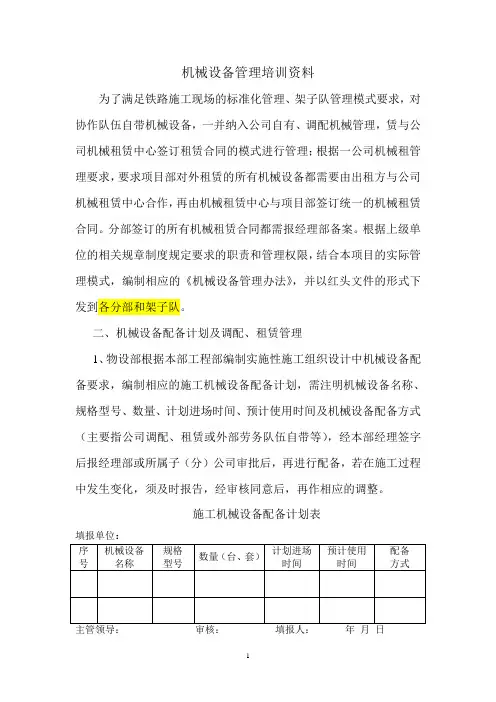 机械设备管理培训资料

为了满足铁路施工现场的标准化管理、架子队管理模式要求，对协作队伍自带机械设备，一并纳入公司自有、调配机械管理，赁与公司机械租赁中心签订租赁合同的模式进行管理；根据一公司机械租管理要求，要求项目部对外租赁的所有机械设备都需要由出租方与公司机械租赁中心合作，再由机械租赁中心与项目部签订统一的机械租赁合同。分部签订的所有机械租赁合同都需报经理部备案。根据上级单位的相关规章制度规定要求的职责和管理权限，结合本项目的实际管理模式，编制相应的《机械设备管理办法》，并以红头文件的形式下发到各分部和架子队。

二、机械设备配备计划及调配、租赁管理

1、物设部根据本部工程部编制实施性施工组织设计中机械设备配备要求，编制相应的施工机械设备配备计划，需注明机械设备名称、规格型号、数量、计划进场时间、预计使用时间及机械设备配备方式（主要指公司调配、租赁或外部劳务队伍自带等），经本部经理签字后报经理部或所属子（分）公司审批后，再进行配备，若在施工过程中发生变化，须及时报告，经审核同意后，再作相应的调整。

施工机械设备配备计划表

填报单位：

| 序号 | 机械设备名称 | 规格型号 | 数量（台、套） | 计划进场时间 | 预计使用时间 | 配备方式 |
|---|---|---|---|---|---|---|
| | | | | | | |
| | | | | | | |

主管领导： 审核： 填报人： 年 月 日

1